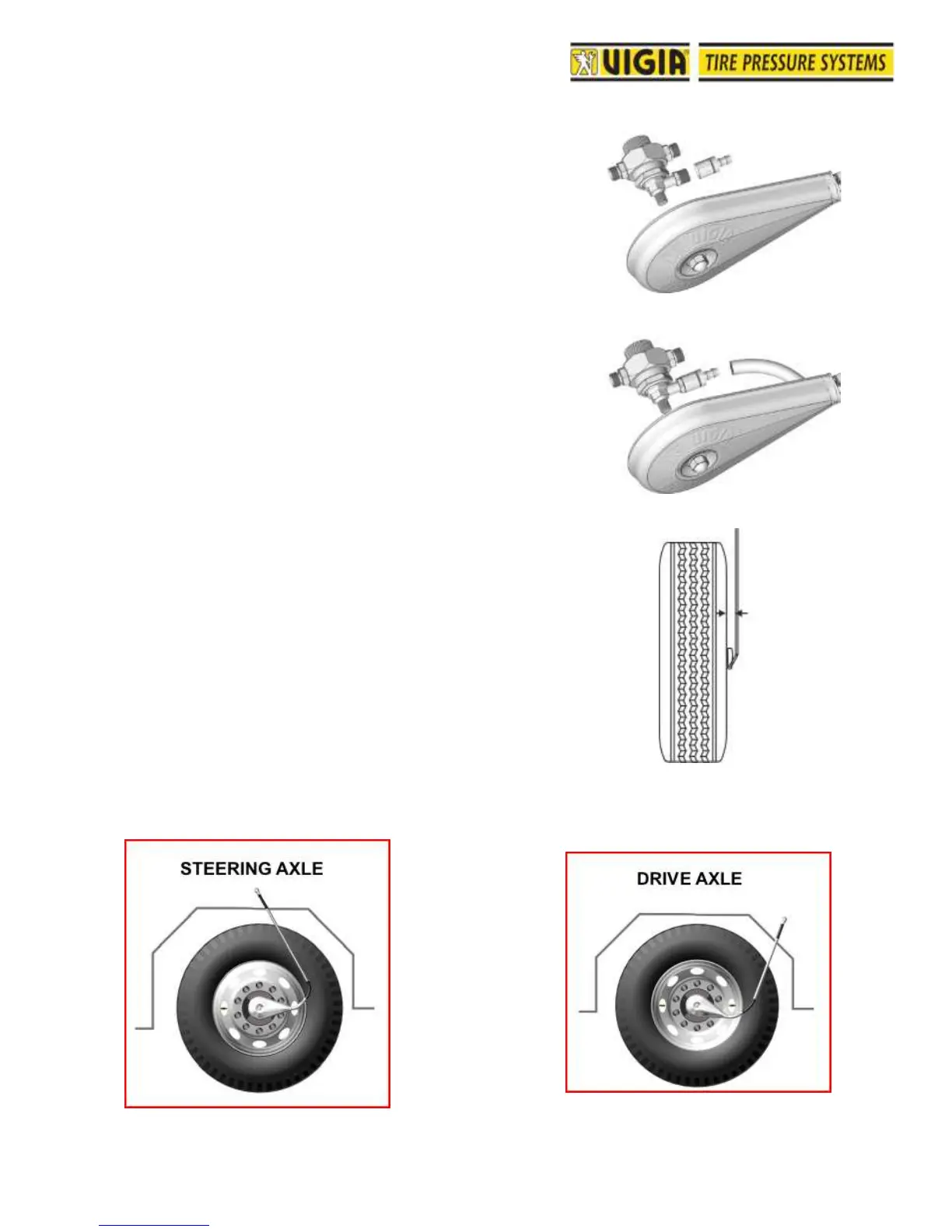 VIGIA TIRE PRESSURE SYSTEMS

STEERING AXLE

DRIVE AXLE